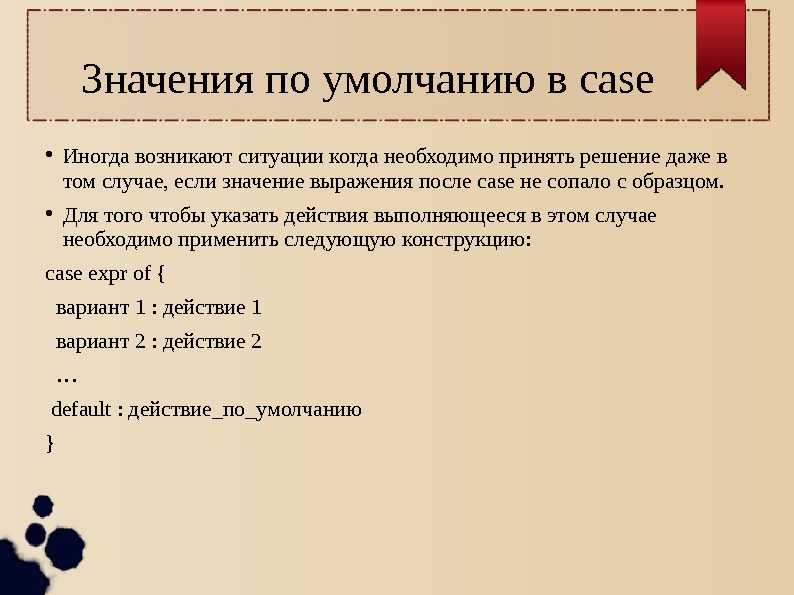 Значения по умолчанию в case

• Иногда возникают ситуации когда необходимо принять решение даже в том случае, если значение выражения после case не сопало с образцом.

• Для того чтобы указать действия выполняющееся в этом случае необходимо применить следующую конструкцию:

case expr of {

вариант 1 : действие 1

вариант 2 : действие 2

...

default : действие_по_умолчанию

}